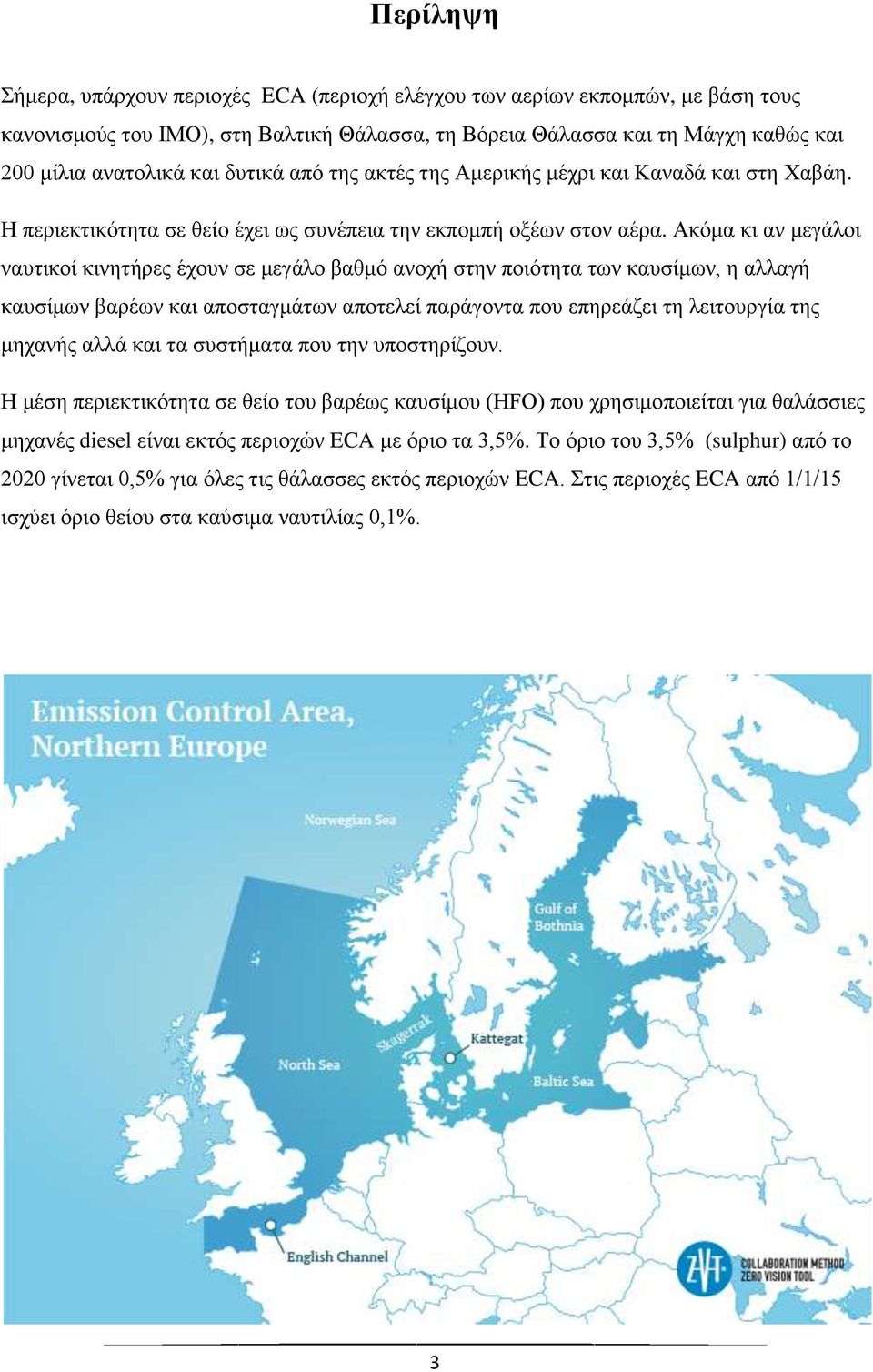 Περίληψη

Σήμερα, υπάρχουν περιοχές ECA (περιοχή ελέγχου των αερίων εκπομπών, με βάση τους κανονισμούς του IMO), στη Βαλτική Θάλασσα, τη Βόρεια Θάλασσα και τη Μάγχη καθώς και 200 μίλια ανατολικά και δυτικά από της ακτές της Αμερικής μέχρι και Καναδά και στη Χαβάη.

Η περιεκτικότητα σε θείο έχει ως συνέπεια την εκπομπή οξέων στον αέρα. Ακόμα κι αν μεγάλοι ναυτικοί κινητήρες έχουν σε μεγάλο βαθμό ανοχή στην ποιότητα των καυσίμων, η αλλαγή καυσίμων βαρέων και αποσταγμάτων αποτελεί παράγοντα που επηρεάζει τη λειτουργία της μηχανής αλλά και τα συστήματα που την υποστηρίζουν.

Η μέση περιεκτικότητα σε θείο του βαρέως καυσίμου (HFO) που χρησιμοποιείται για θαλάσσιες μηχανές diesel είναι εκτός περιοχών ECA με όριο τα 3,5%. Το όριο του 3,5% (sulphur) από το 2020 γίνεται 0,5% για όλες τις θάλασσες εκτός περιοχών ECA. Στις περιοχές ECA από 1/1/15 ισχύει όριο θείου στα καύσιμα ναυτιλίας 0,1%.

Emission Control Area, Northern Europe

Norwegian Sea

Gulf of Bothnia

Skagerrak

Kattegat

North Sea

Baltic Sea

English Channel

ZVT COLLABORATION METHOD ZERO VISION TOOL

3